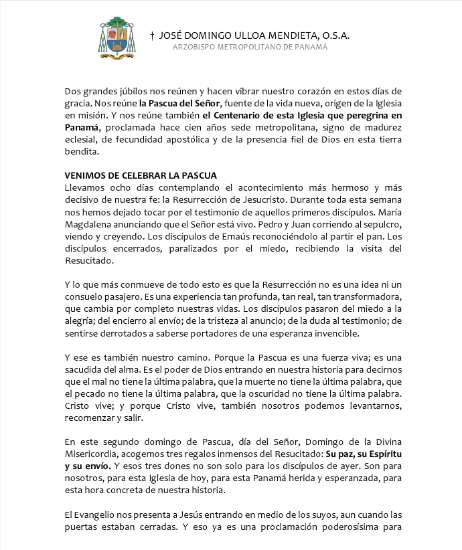 † JOSÉ DOMINGO ULLOA MENDIETA, O.S.A.
ARZOBISPO METROPOLITANO DE PANAMÁ

Dos grandes júbilos nos reúnen y hacen vibrar nuestro corazón en estos días de gracia. Nos reúne la Pascua del Señor, fuente de la vida nueva, origen de la Iglesia en misión. Y nos reúne también el Centenario de esta Iglesia que peregrina en Panamá, proclamada hace cien años sede metropolitana, signo de madurez eclesial, de fecundidad apostólica y de la presencia fiel de Dios en esta tierra bendita.

VENIMOS DE CELEBRAR LA PASCUA
Llevamos ocho días contemplando el acontecimiento más hermoso y más decisivo de nuestra fe: la Resurrección de Jesucristo. Durante toda esta semana nos hemos dejado tocar por el testimonio de aquellos primeros discípulos. María Magdalena anunciando que el Señor está vivo. Pedro y Juan corriendo al sepulcro, viendo y creyendo. Los discípulos de Emaús reconociéndolo al partir el pan. Los discípulos encerrados, paralizados por el miedo, recibiendo la visita del Resucitado.

Y lo que más conmueve de todo esto es que la Resurrección no es una idea ni un consuelo pasajero. Es una experiencia tan profunda, tan real, tan transformadora, que cambia por completo nuestras vidas. Los discípulos pasaron del miedo a la alegría; del encierro al envío; de la tristeza al anuncio; de la duda al testimonio; de sentirse derrotados a saberse portadores de una esperanza invencible.

Y ese es también nuestro camino. Porque la Pascua es una fuerza viva; es una sacudida del alma. Es el poder de Dios entrando en nuestra historia para decirnos que el mal no tiene la última palabra, que la muerte no tiene la última palabra, que el pecado no tiene la última palabra, que la oscuridad no tiene la última palabra. Cristo vive; y porque Cristo vive, también nosotros podemos levantarnos, recomenzar y salir.

En este segundo domingo de Pascua, día del Señor, Domingo de la Divina Misericordia, acogemos tres regalos inmensos del Resucitado: Su paz, su Espíritu y su envío. Y esos tres dones no son solo para los discípulos de ayer. Son para nosotros, para esta Iglesia de hoy, para esta Panamá herida y esperanzada, para esta hora concreta de nuestra historia.

El Evangelio nos presenta a Jesús entrando en medio de los suyos, aun cuando las puertas estaban cerradas. Y eso ya es una proclamación poderosísima para